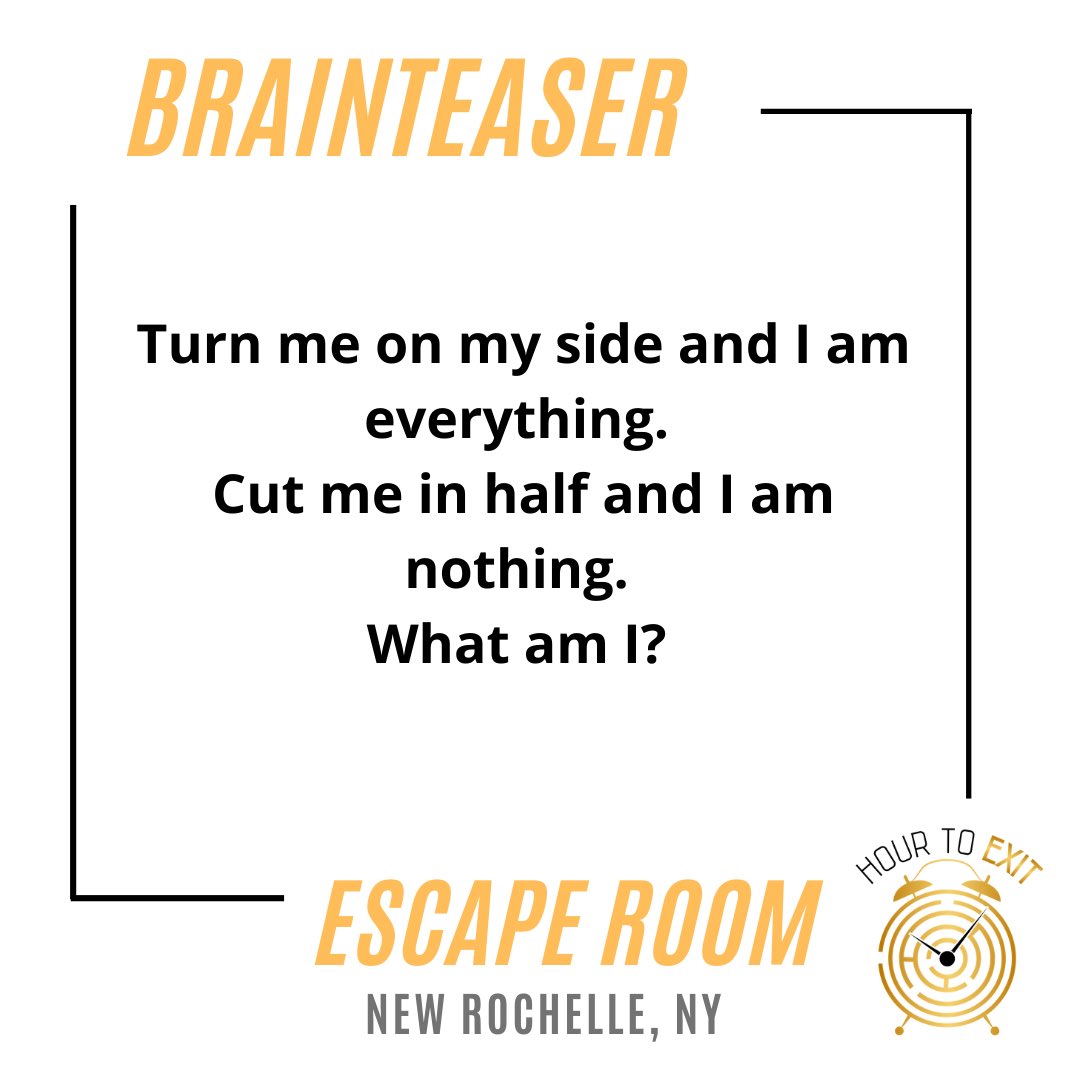 BRAINTEASER

Turn me on my side and I am everything.
Cut me in half and I am nothing.
What am I?

ESCAPE ROOM
NEW ROCHELLE, NY

HOUR TO EXIT